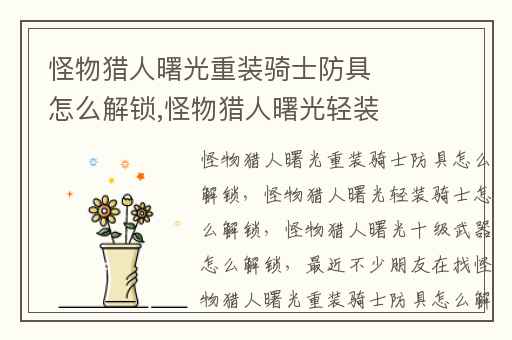 怪物猎人曙光重装骑士防具怎么解锁,怪物猎人曙光轻装

怪物猎人曙光重装骑士防具怎么解锁，怪物猎人曙光轻装骑士怎么解锁，怪物猎人曙光十级武器怎么解锁，最近不少朋友在找怪物猎人曙光重装骑士防具怎么解